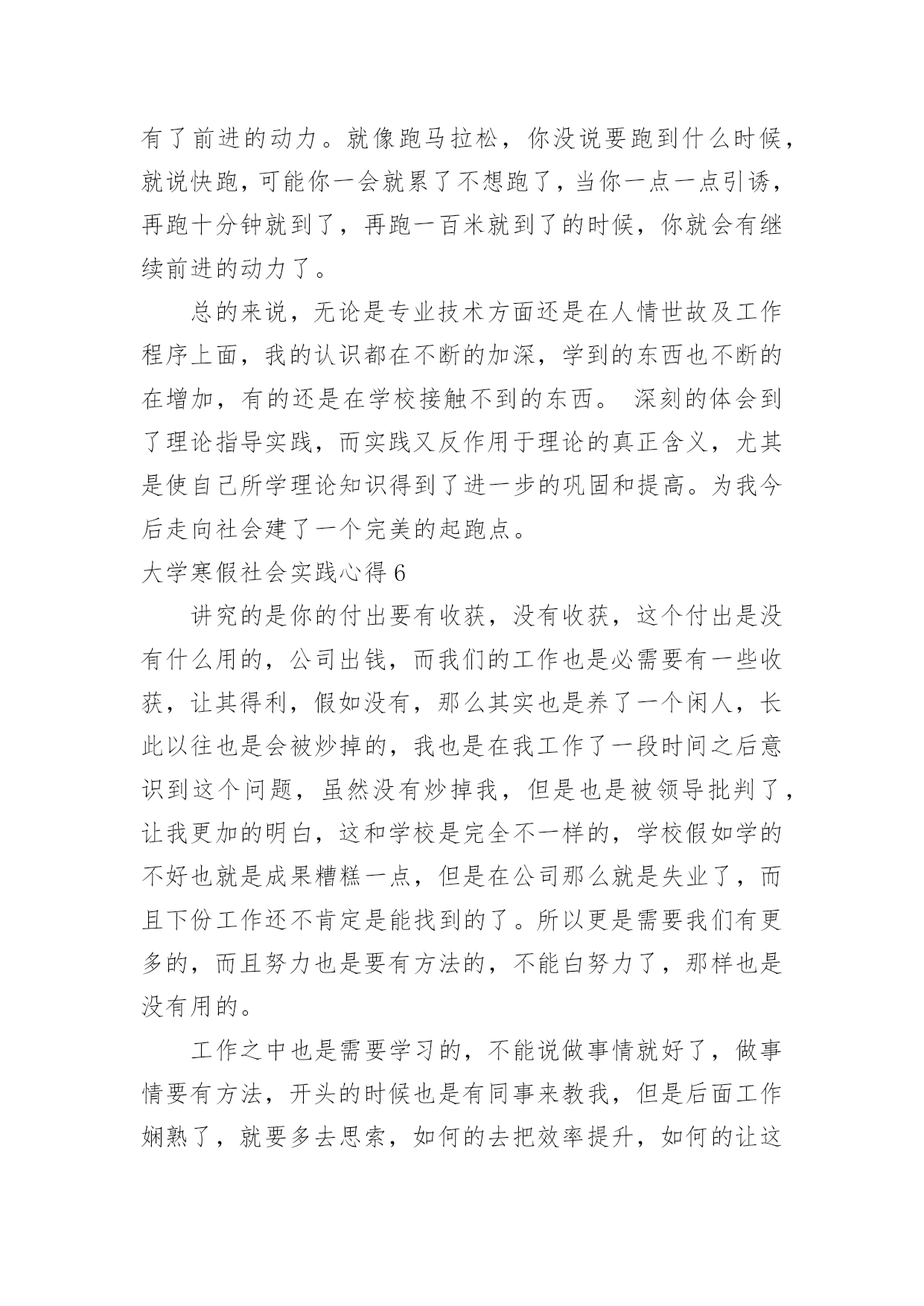 有了前进的动力。就像跑马拉松，你没说要跑到什么时候，就说快跑，可能你一会就累了不想跑了，当你一点一点引诱，再跑十分钟就到了，再跑一百米就到了的时候，你就会有继续前进的动力了。

总的来说，无论是专业技术方面还是在人情世故及工作程序上面，我的认识都在不断的加深，学到的东西也不断的在增加，有的还是在学校接触不到的东西。 深刻的体会到了理论指导实践，而实践又反作用于理论的真正含义，尤其是使自己所学理论知识得到了进一步的巩固和提高。为我今后走向社会建了一个完美的起跑点。

大学寒假社会实践心得 6

讲究的是你的付出要有收获，没有收获，这个付出是没有什么用的，公司出钱，而我们的工作也是必需要有一些收获，让其得利，假如没有，那么其实也是养了一个闲人，长此以往也是会被炒掉的，我也是在我工作了一段时间之后意识到这个问题，虽然没有炒掉我，但是也是被领导批判了，让我更加的明白，这和学校是完全不一样的，学校假如学的不好也就是成果糟糕一点，但是在公司那么就是失业了，而且下份工作还不肯定是能找到的了。所以更是需要我们有更多的，而且努力也是要有方法的，不能白努力了，那样也是没有用的。

工作之中也是需要学习的，不能说做事情就好了，做事情要有方法，开头的时候也是有同事来教我，但是后面工作娴熟了，就要多去思索，如何的去把效率提升，如何的让这